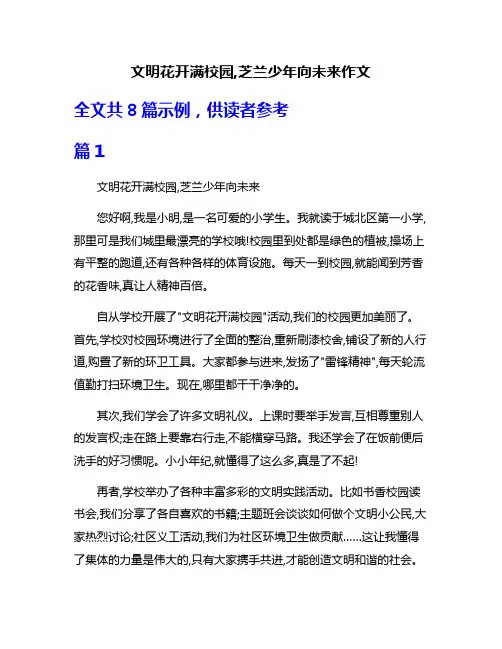 文明花开满校园,芝兰少年向未来作文

全文共 8 篇示例，供读者参考

篇 1

文明花开满校园,芝兰少年向未来

您好啊,我是小明,是一名可爱的小学生。我就读于城北区第一小学,那里可是我们城里最漂亮的学校哦!校园里到处都是绿色的植被,操场上有平整的跑道,还有各种各样的体育设施。每天一到校园,就能闻到芳香的花香味,真让人精神百倍。

自从学校开展了"文明花开满校园"活动,我们的校园更加美丽了。首先,学校对校园环境进行了全面的整治,重新刷漆校舍,铺设了新的人行道,购置了新的环卫工具。大家都参与进来,发扬了"雷锋精神",每天轮流值勤打扫环境卫生。现在,哪里都干干净净的。

其次,我们学会了许多文明礼仪。上课时要举手发言,互相尊重别人的发言权;走在路上要靠右行走,不能横穿马路。我还学会了在饭前便后洗手的好习惯呢。小小年纪,就懂得了这么多,真是了不起!

再者,学校举办了各种丰富多彩的文明实践活动。比如书香校园读书会,我们分享了各自喜欢的书籍;主题班会谈谈如何做个文明小公民,大家热烈讨论;社区义工活动,我们为社区环境卫生做贡献……这让我懂得了集体的力量是伟大的,只有大家携手共进,才能创造文明和谐的社会。